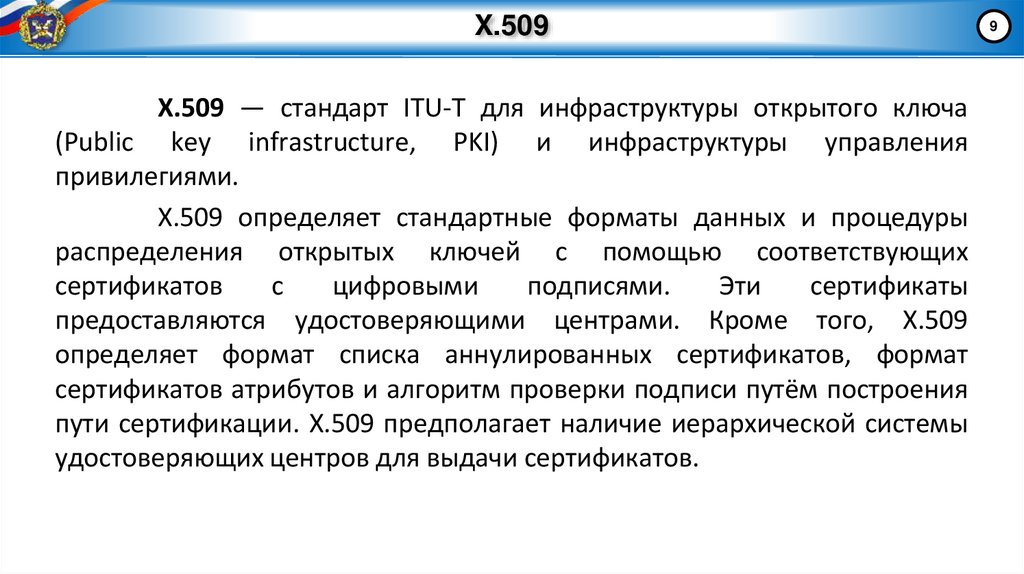 X.509

9

X.509 — стандарт ITU-T для инфраструктуры открытого ключа (Public key infrastructure, PKI) и инфраструктуры управления привилегиями.

X.509 определяет стандартные форматы данных и процедуры распределения открытых ключей с помощью соответствующих сертификатов с цифровыми подписями. Эти сертификаты предоставляются удостоверяющими центрами. Кроме того, X.509 определяет формат списка аннулированных сертификатов, формат сертификатов атрибутов и алгоритм проверки подписи путём построения пути сертификации. X.509 предполагает наличие иерархической системы удостоверяющих центров для выдачи сертификатов.